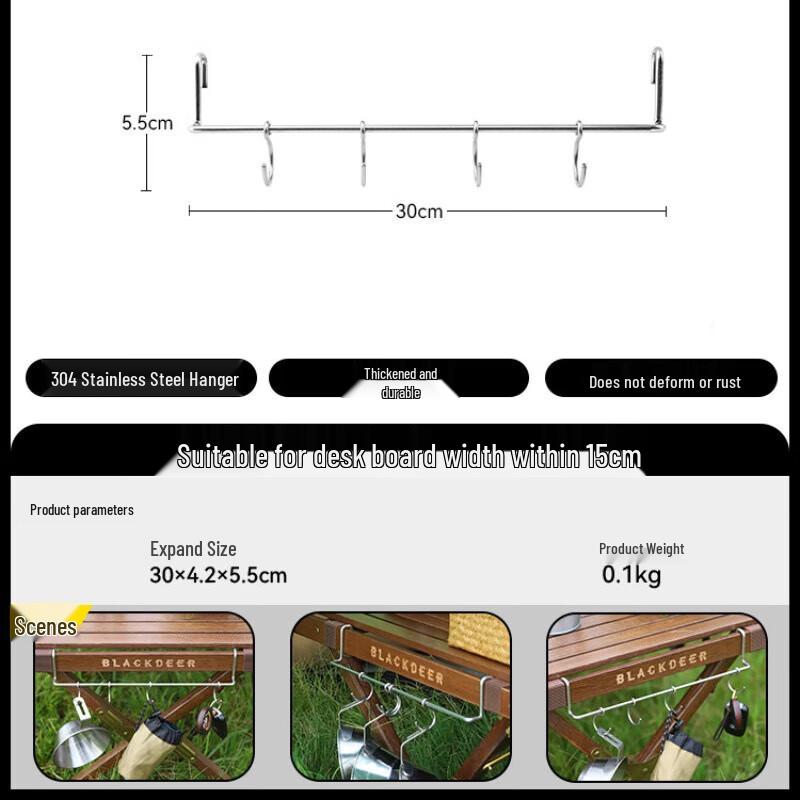 5.5cm

30cm

304 Stainless Steel Hanger

Thickened and durable

Does not deform or rust

Suitable for desk board width within 15cm

Product parameters

Expand Size
30×4.2×5.5cm

Product Weight
0.1kg

Scenes

BLACKDEER

BLACKDEER

BLACKDEER